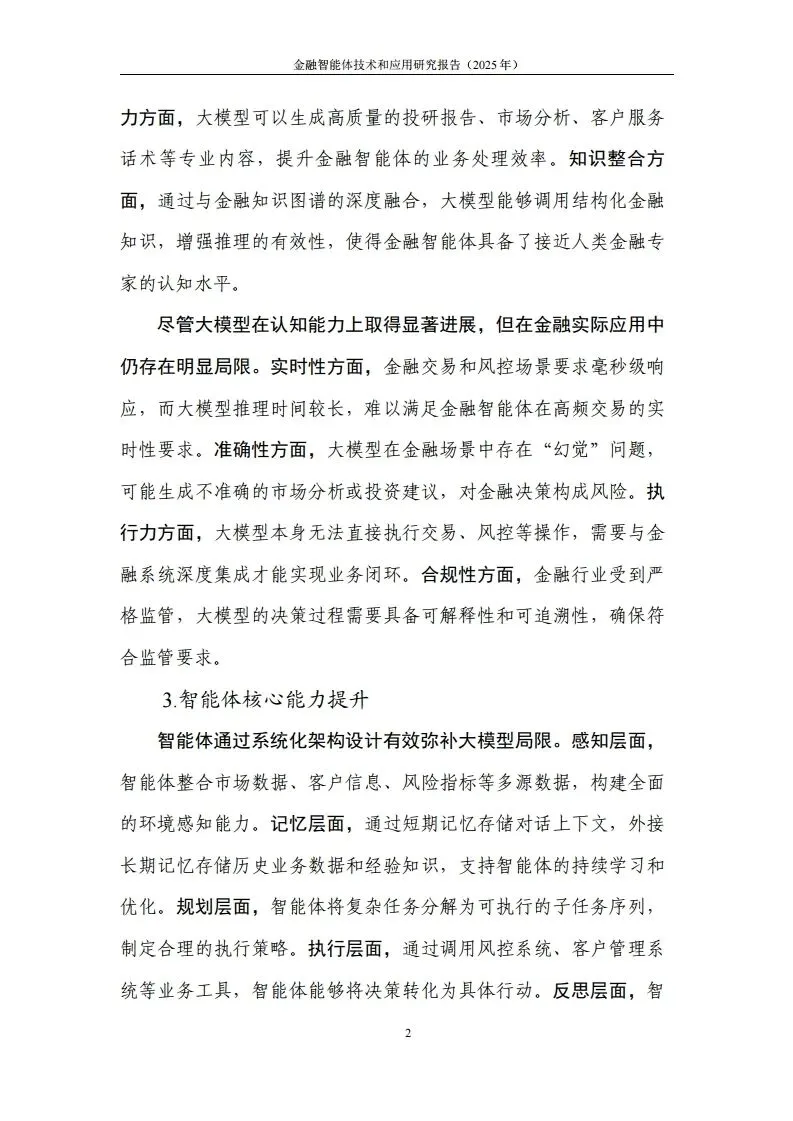 金融智能体技术和应用研究报告（2025年）

力方面，大模型可以生成高质量的投研报告、市场分析、客户服务话术等专业内容，提升金融智能体的业务处理效率。知识整合方面，通过与金融知识图谱的深度融合，大模型能够调用结构化金融知识，增强推理的有效性，使得金融智能体具备了接近人类金融专家的认知水平。

尽管大模型在认知能力上取得显著进展，但在金融实际应用中仍存在明显局限。实时性方面，金融交易和风控场景要求毫秒级响应，而大模型推理时间较长，难以满足金融智能体在高频交易的实时性要求。准确性方面，大模型在金融场景中存在“幻觉”问题，可能生成不准确的市场分析或投资建议，对金融决策构成风险。执行力方面，大模型本身无法直接执行交易、风控等操作，需要与金融系统深度集成才能实现业务闭环。合规性方面，金融行业受到严格监管，大模型的决策过程需要具备可解释性和可追溯性，确保符合监管要求。

3.智能体核心能力提升

智能体通过系统化架构设计有效弥补大模型局限。感知层面，智能体整合市场数据、客户信息、风险指标等多源数据，构建全面的环境感知能力。记忆层面，通过短期记忆存储对话上下文，外接长期记忆存储历史业务数据和经验知识，支持智能体的持续学习和优化。规划层面，智能体将复杂任务分解为可执行的子任务序列，制定合理的执行策略。执行层面，通过调用风控系统、客户管理系统等业务工具，智能体能够将决策转化为具体行动。反思层面，智

2